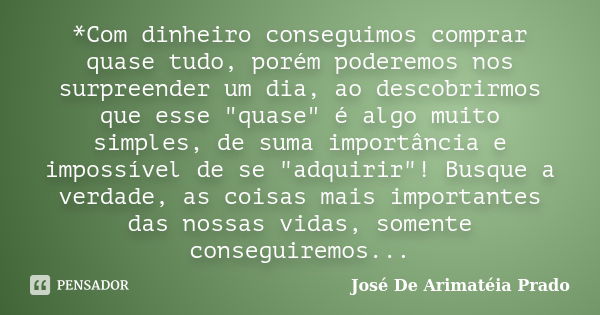 *Com dinheiro conseguimos comprar quase tudo, porém poderemos nos surpreender um dia, ao descobrirmos que esse "quase" é algo muito simples, de suma importância e impossível de se "adquirir"! Busque a verdade, as coisas mais importantes das nossas vidas, somente conseguiremos...

PENSADOR

José De Arimatéia Prado